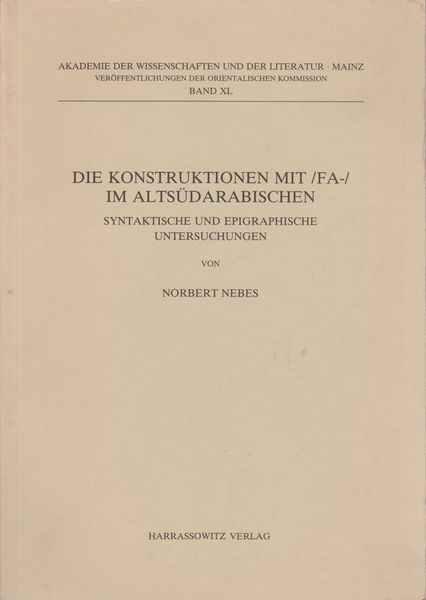 AKADEMIE DER WISSENSCHAFTEN UND DER LITERATUR · MAINZ
VERÖFFENTLICHUNGEN DER ORIENTALISCHEN KOMMISSION
BAND XL

DIE KONSTRUKTIONEN MIT /FA-/
IM ALTSÜDARABISCHEN

SYNTAKTISCHE UND EPIGRAPHISCHE
UNTERSUCHUNGEN

VON

NORBERT NEBES

HARRASSOWITZ VERLAG